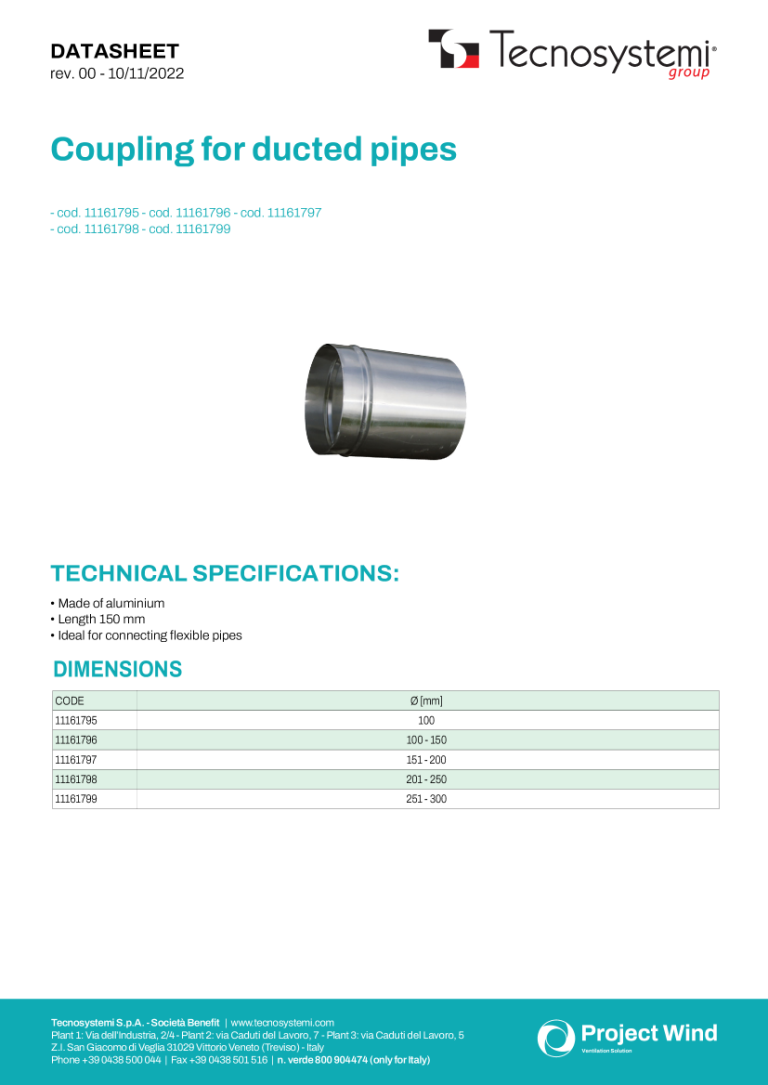 DATASHEET
rev. 00 - 10/11/2022

Tecnosystemi® group

Coupling for ducted pipes

- cod. 11161795 - cod. 11161796 - cod. 11161797
- cod. 11161798 - cod. 11161799

TECHNICAL SPECIFICATIONS:

• Made of aluminium
• Length 150 mm
• Ideal for connecting flexible pipes

DIMENSIONS

| CODE | Ø [mm] |
|---|---|
| 11161795 | 100 |
| 11161796 | 100 - 150 |
| 11161797 | 151 - 200 |
| 11161798 | 201 - 250 |
| 11161799 | 251 - 300 |

Tecnosystemi S.p.A. - Società Benefit | www.tecnosystemi.com
Plant 1: Via dell'Industria, 2/4 - Plant 2: via Caduti del Lavoro, 7 - Plant 3: via Caduti del Lavoro, 5
Z.I. San Giacomo di Veglia 31029 Vittorio Veneto (Treviso) - Italy
Phone +39 0438 500 044 | Fax +39 0438 501 516 | n. verde 800 904474 (only for Italy)

Project Wind
Ventilation Solution